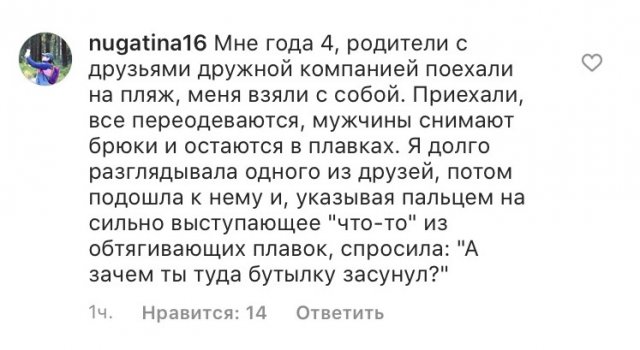 nugatina16 Мне года 4, родители с друзьями дружной компанией поехали на пляж, меня взяли с собой. Приехали, все переодеваются, мужчины снимают брюки и остаются в плавках. Я долго разглядывала одного из друзей, потом подошла к нему и, указывая пальцем на сильно выступающее "что-то" из обтягивающих плавок, спросила: "А зачем ты туда бутылку засунул?"

1ч. Нравится: 14 Ответить